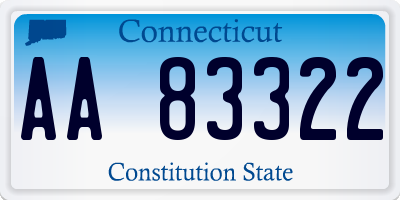 Connecticut

AA 83322

Constitution State